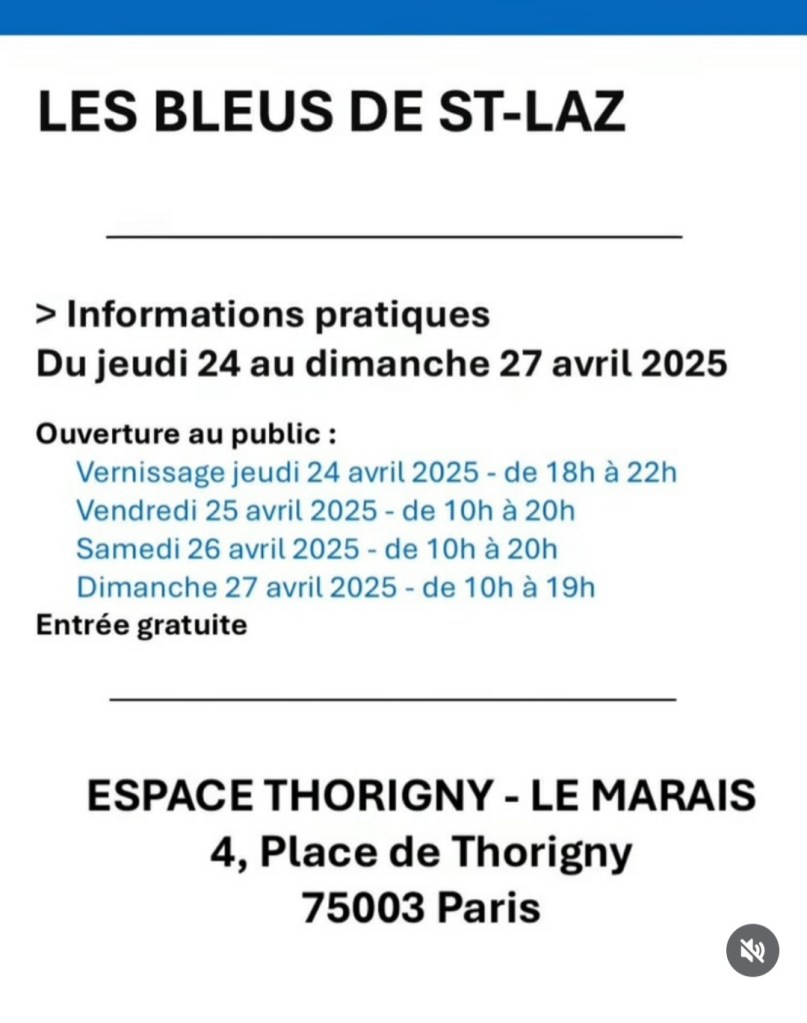 LES BLEUS DE ST-LAZ

> Informations pratiques
Du jeudi 24 au dimanche 27 avril 2025

Ouverture au public :
Vernissage jeudi 24 avril 2025 - de 18h à 22h
Vendredi 25 avril 2025 - de 10h à 20h
Samedi 26 avril 2025 - de 10h à 20h
Dimanche 27 avril 2025 - de 10h à 19h
Entrée gratuite

ESPACE THORIGNY - LE MARAIS
4, Place de Thorigny
75003 Paris